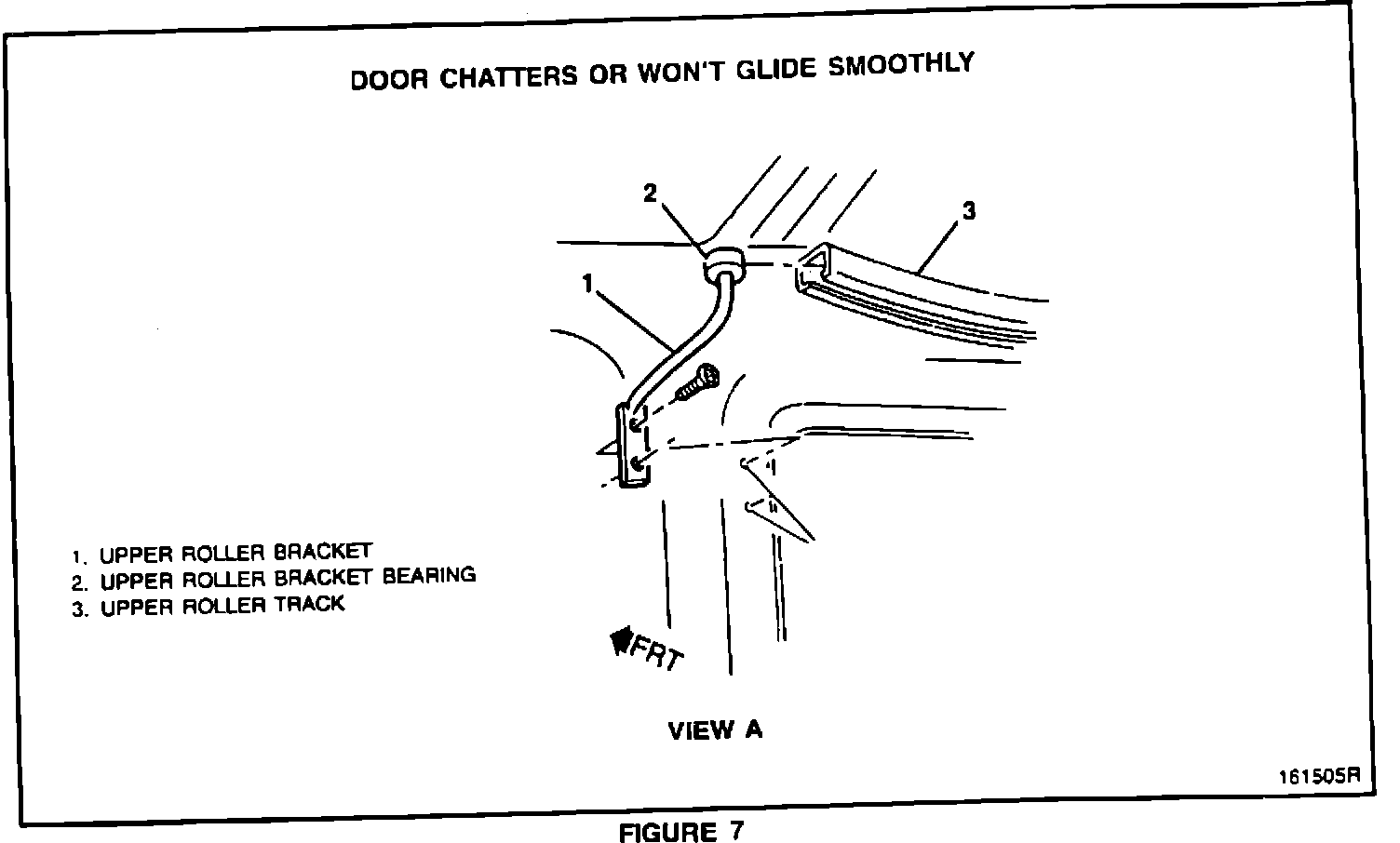 DOOR CHATTERS OR WON'T GLIDE SMOOTHLY

2
3
1

1. UPPER ROLLER BRACKET
2. UPPER ROLLER BRACKET BEARING
3. UPPER ROLLER TRACK

FRT

VIEW A

161505R

FIGURE 7